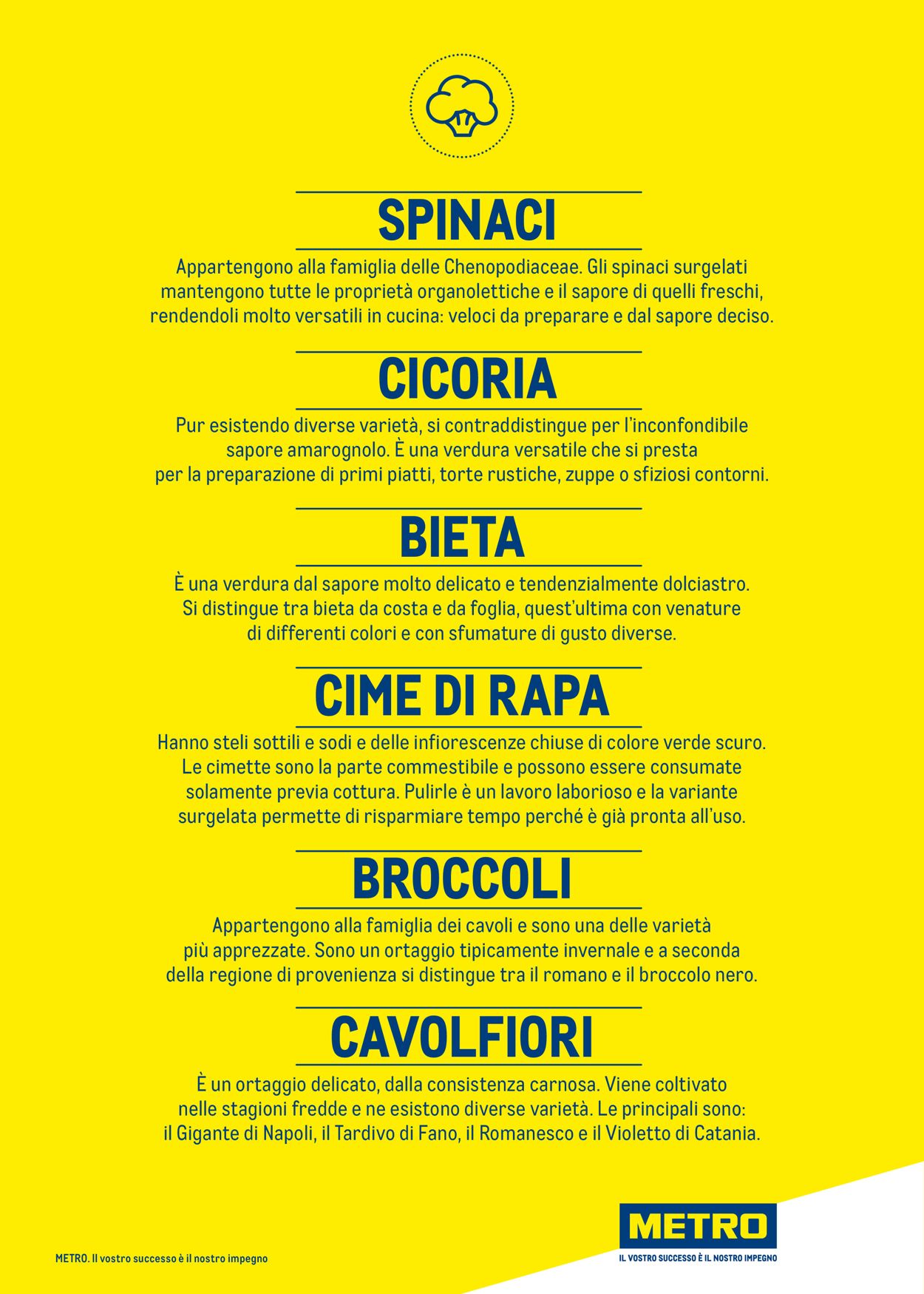 SPINACI

Appartengono alla famiglia delle Chenopodiaceae. Gli spinaci surgelati mantengono tutte le proprietà organolettiche e il sapore di quelli freschi, rendendoli molto versatili in cucina: veloci da preparare e dal sapore deciso.

CICORIA

Pur esistendo diverse varietà, si contraddistingue per l'inconfondibile sapore amarognolo. È una verdura versatile che si presta per la preparazione di primi piatti, torte rustiche, zuppe o sfiziosi contorni.

BIETA

È una verdura dal sapore molto delicato e tendenzialmente dolciastro. Si distingue tra bieta da costa e da foglia, quest'ultima con venature di differenti colori e con sfumature di gusto diverse.

CIME DI RAPA

Hanno steli sottili e sodi e delle infiorescenze chiuse di colore verde scuro. Le cimette sono la parte commestibile e possono essere consumate solamente previa cottura. Pulirle è un lavoro laborioso e la variante surgelata permette di risparmiare tempo perché è già pronta all'uso.

BROCCOLI

Appartengono alla famiglia dei cavoli e sono una delle varietà più apprezzate. Sono un ortaggio tipicamente invernale e a seconda della regione di provenienza si distingue tra il romano e il broccolo nero.

CAVOLFIORI

È un ortaggio delicato, dalla consistenza carnosa. Viene coltivato nelle stagioni fredde e ne esistono diverse varietà. Le principali sono: il Gigante di Napoli, il Tardivo di Fano, il Romanesco e il Violetto di Catania.

METRO. Il vostro successo è il nostro impegno

METRO
IL VOSTRO SUCCESSO È IL NOSTRO IMPEGNO